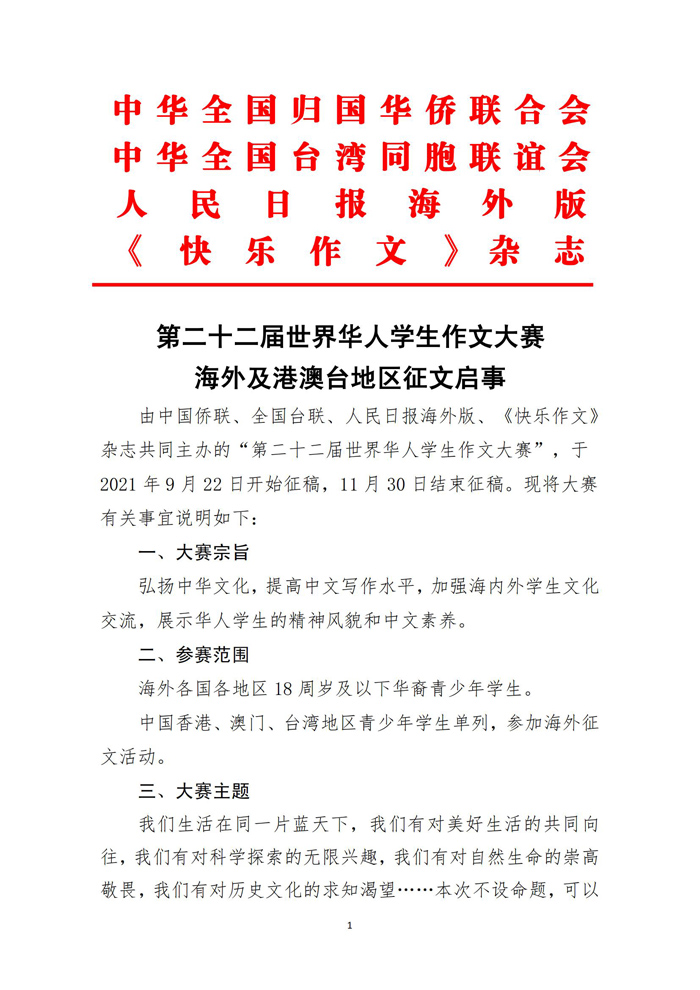 中华全国归国华侨联合会
中华全国台湾同胞联谊会
人民日报海外版
《快乐作文》杂志

第二十二届世界华人学生作文大赛
海外及港澳台地区征文启事

由中国侨联、全国台联、人民日报海外版、《快乐作文》杂志共同主办的“第二十二届世界华人学生作文大赛”，于 2021 年 9 月 22 日开始征稿，11 月 30 日结束征稿。现将大赛有关事宜说明如下：

一、大赛宗旨

弘扬中华文化，提高中文写作水平，加强海内外学生文化交流，展示华人学生的精神风貌和中文素养。

二、参赛范围

海外各国各地区 18 周岁及以下华裔青少年学生。

中国香港、澳门、台湾地区青少年学生单列，参加海外征文活动。

三、大赛主题

我们生活在同一片蓝天下，我们有对美好生活的共同向往，我们有对科学探索的无限兴趣，我们有对自然生命的崇高敬畏，我们有对历史文化的求知渴望……本次不设命题，可以

1